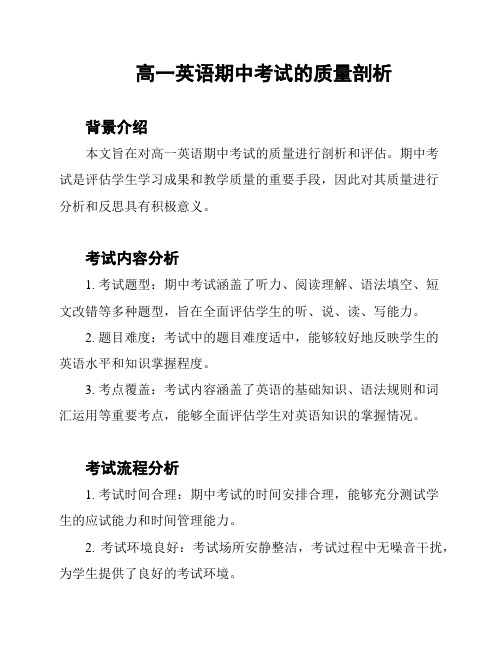 高一英语期中考试的质量剖析

背景介绍

本文旨在对高一英语期中考试的质量进行剖析和评估。期中考试是评估学生学习成果和教学质量的重要手段，因此对其质量进行分析和反思具有积极意义。

考试内容分析

1. 考试题型：期中考试涵盖了听力、阅读理解、语法填空、短文改错等多种题型，旨在全面评估学生的听、说、读、写能力。

2. 题目难度：考试中的题目难度适中，能够较好地反映学生的英语水平和知识掌握程度。

3. 考点覆盖：考试内容涵盖了英语的基础知识、语法规则和词汇运用等重要考点，能够全面评估学生对英语知识的掌握情况。

考试流程分析

1. 考试时间合理：期中考试的时间安排合理，能够充分测试学生的应试能力和时间管理能力。

2. 考试环境良好：考试场所安静整洁，考试过程中无噪音干扰，为学生提供了良好的考试环境。